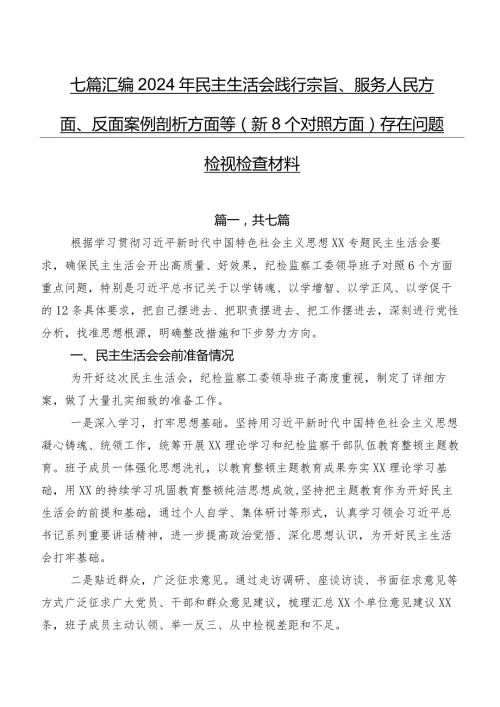 七篇汇编2024年民主生活会践行宗旨、服务人民方面、反面案例剖析方面等（新8个对照方面）存在问题检视检查材料

篇一，共七篇

根据学习贯彻习近平新时代中国特色社会主义思想XX专题民主生活会要求，确保民主生活会开出高质量、好效果，纪检监察工委领导班子对照6个方面重点问题，特别是习近平总书记关于以学铸魂、以学增智、以学正风、以学促干的12条具体要求，把自己摆进去、把职责摆进去、把工作摆进去，深刻进行党性分析，找准思想根源，明确整改措施和下步努力方向。

一、民主生活会会前准备情况

为开好这次民主生活会，纪检监察工委领导班子高度重视，制定了详细方案，做了大量扎实细致的准备工作。

一是深入学习，打牢思想基础。坚持用习近平新时代中国特色社会主义思想凝心铸魂、统领工作，统筹开展XX理论学习和纪检监察干部队伍教育整顿主题教育。班子成员一体强化思想洗礼，以教育整顿主题教育成果夯实XX理论学习基础，用XX的持续学习巩固教育整顿纯洁思想成效，坚持把主题教育作为开好民主生活会的前提和基础，通过个人自学、集体研讨等形式，认真学习领会习近平总书记系列重要讲话精神，进一步提高政治觉悟、深化思想认识，为开好民主生活会打牢基础。

二是贴近群众，广泛征求意见。通过走访调研、座谈访谈、书面征求意见等方式广泛征求广大党员、干部和群众意见建议，梳理汇总XX个单位意见建议XX条，班子成员主动认领、举一反三、从中检视差距和不足。